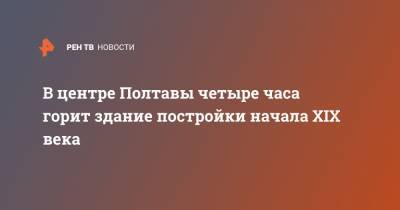 РЕН ТВ НОВОСТИ

В центре Полтавы четыре часа горит здание постройки начала XIX века